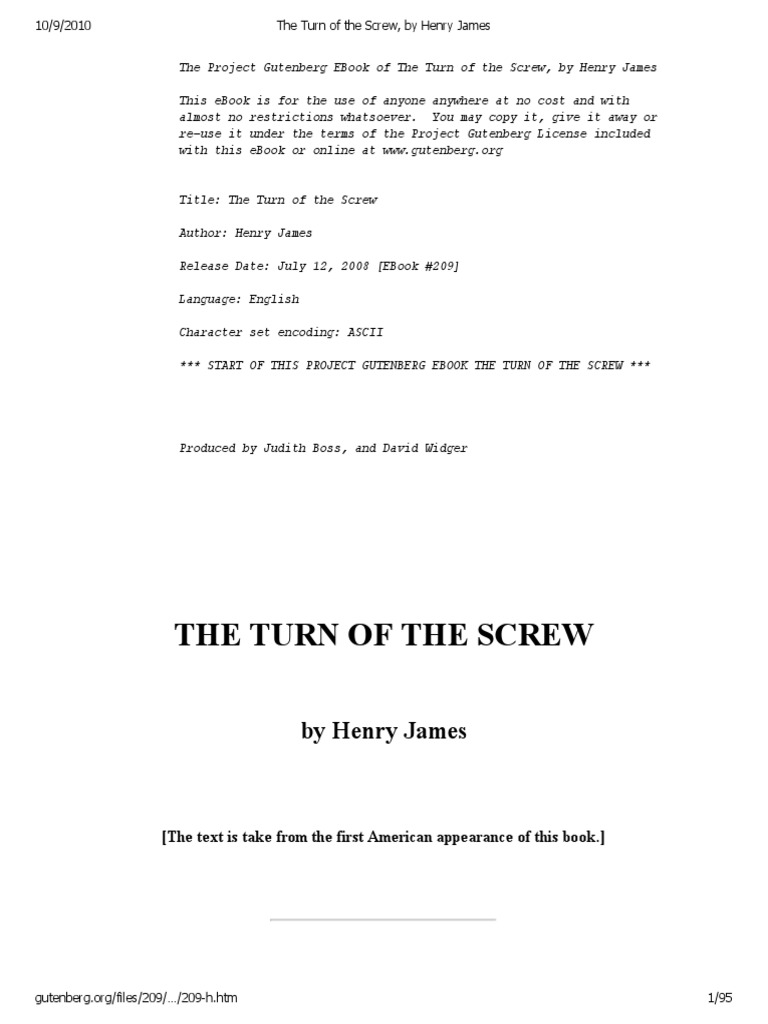 10/9/2010 The Turn of the Screw, by Henry James

The Project Gutenberg EBook of The Turn of the Screw, by Henry James

This eBook is for the use of anyone anywhere at no cost and with almost no restrictions whatsoever. You may copy it, give it away or re-use it under the terms of the Project Gutenberg License included with this eBook or online at www.gutenberg.org

Title: The Turn of the Screw

Author: Henry James

Release Date: July 12, 2008 [EBook #209]

Language: English

Character set encoding: ASCII

*** START OF THIS PROJECT GUTENBERG EBOOK THE TURN OF THE SCREW ***

Produced by Judith Boss, and David Widger

THE TURN OF THE SCREW

by Henry James

[The text is take from the first American appearance of this book.]

gutenberg.org/files/209/.../209-h.htm 1/95